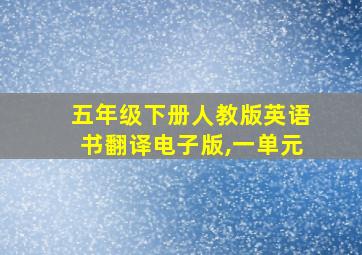 五年级下册人教版英语书翻译电子版,一单元